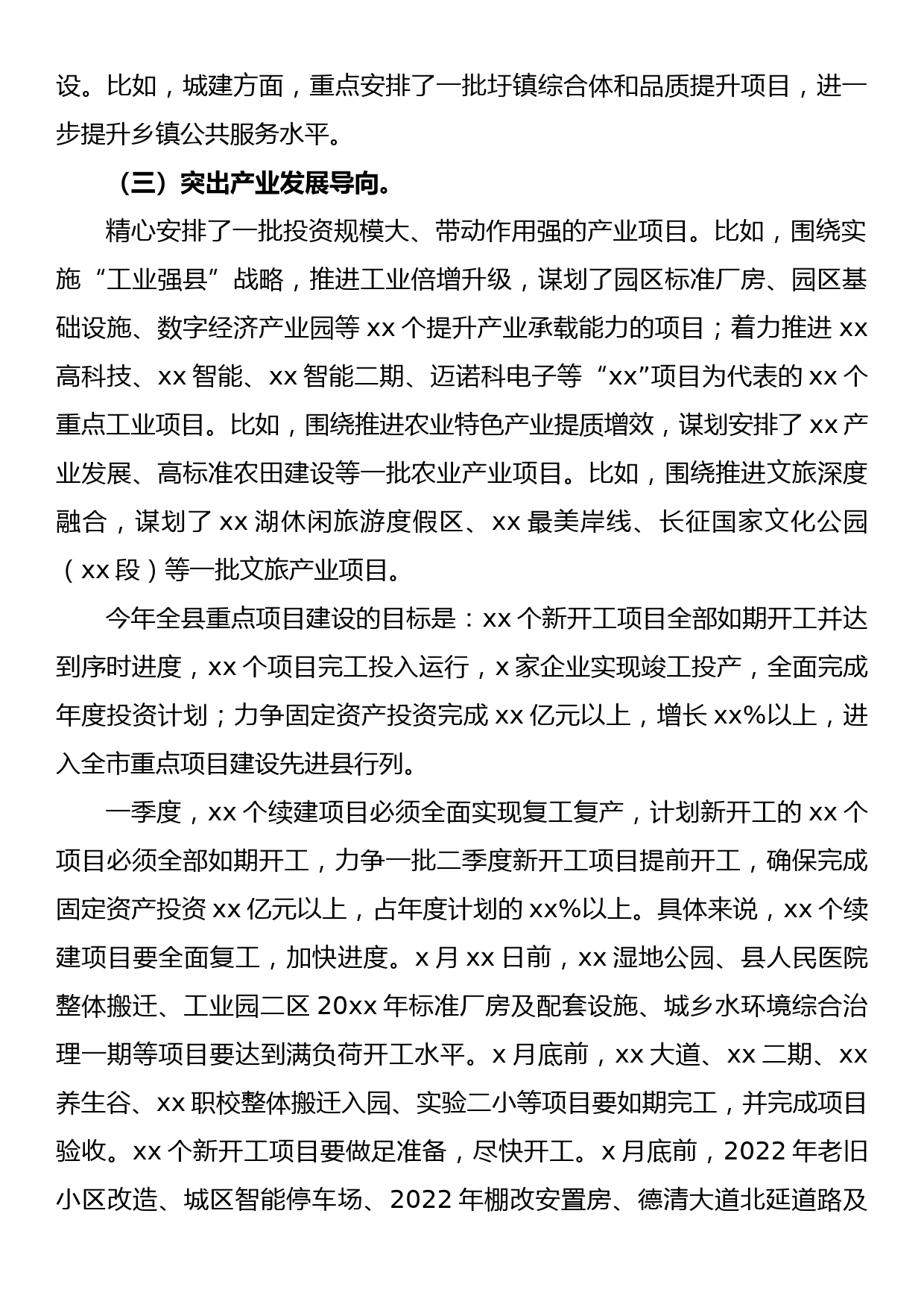 设。比如，城建方面，重点安排了一批圩镇综合体和品质提升项目，进一步提升乡镇公共服务水平。

（三）突出产业发展导向。

精心安排了一批投资规模大、带动作用强的产业项目。比如，围绕实施“工业强县”战略，推进工业倍增升级，谋划了园区标准厂房、园区基础设施、数字经济产业园等 xx 个提升产业承载能力的项目；着力推进 xx 高科技、xx 智能、xx 智能二期、迈诺科电子等“xx”项目为代表的 xx 个重点工业项目。比如，围绕推进农业特色产业提质增效，谋划安排了 xx 产业发展、高标准农田建设等一批农业产业项目。比如，围绕推进文旅深度融合，谋划了 xx 湖休闲旅游度假区、xx 最美岸线、长征国家文化公园（xx 段）等一批文旅产业项目。

今年全县重点项目建设的目标是：xx 个新开工项目全部如期开工并达到序时进度，xx 个项目完工投入运行，x 家企业实现竣工投产，全面完成年度投资计划；力争固定资产投资完成 xx 亿元以上，增长 xx%以上，进入全市重点项目建设先进县行列。

一季度，xx 个续建项目必须全面实现复工复产，计划新开工的 xx 个项目必须全部如期开工，力争一批二季度新开工项目提前开工，确保完成固定资产投资 xx 亿元以上，占年度计划的 xx%以上。具体来说，xx 个续建项目要全面复工，加快进度。x 月 xx 日前，xx 湿地公园、县人民医院整体搬迁、工业园二区 20xx 年标准厂房及配套设施、城乡水环境综合治理一期等项目要达到满负荷开工水平。x 月底前，xx 大道、xx 二期、xx 养生谷、xx 职校整体搬迁入园、实验二小等项目要如期完工，并完成项目验收。xx 个新开工项目要做足准备，尽快开工。x 月底前，2022 年老旧小区改造、城区智能停车场、2022 年棚改安置房、德清大道北延道路及